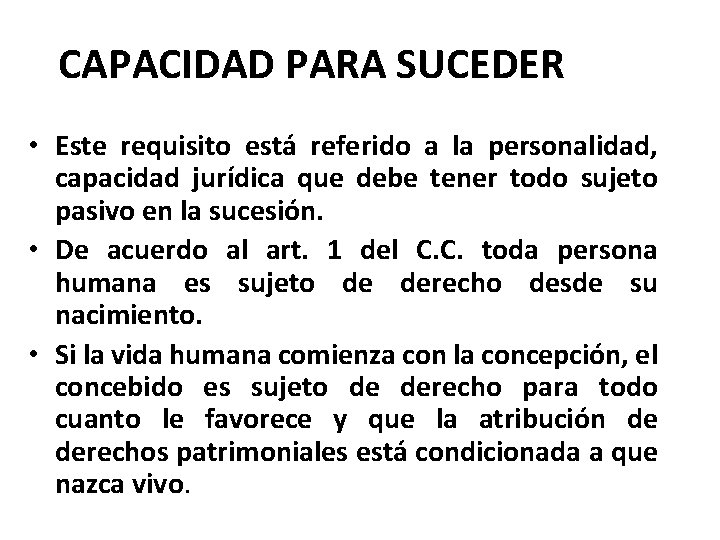 CAPACIDAD PARA SUCEDER

• Este requisito está referido a la personalidad, capacidad jurídica que debe tener todo sujeto pasivo en la sucesión.

• De acuerdo al art. 1 del C.C. toda persona humana es sujeto de derecho desde su nacimiento.

• Si la vida humana comienza con la concepción, el concebido es sujeto de derecho para todo cuanto le favorece y que la atribución de derechos patrimoniales está condicionada a que nazca vivo.